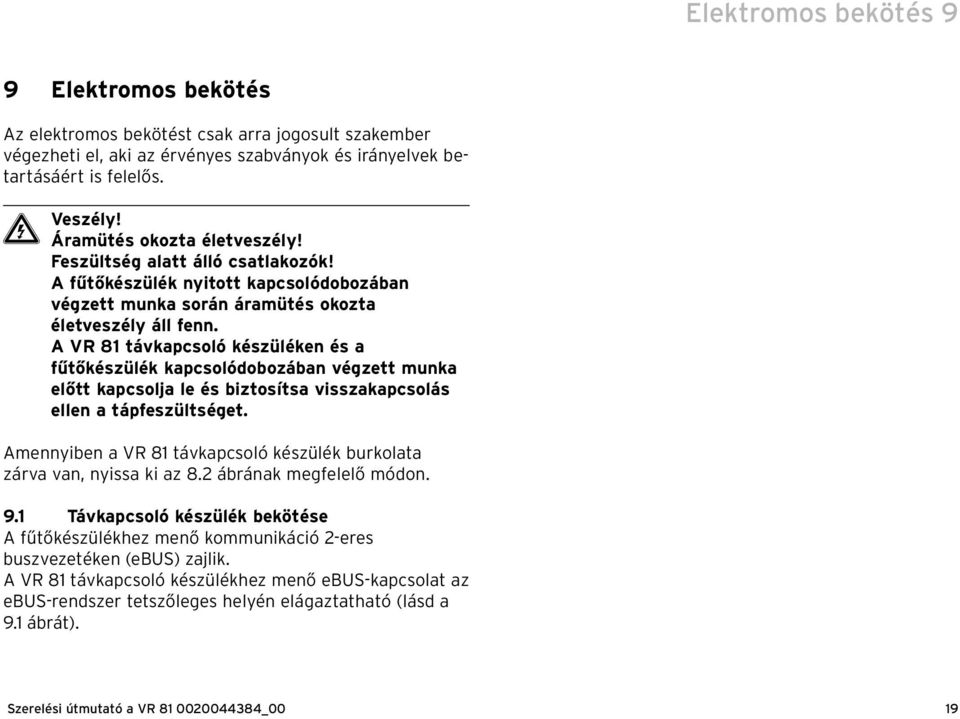 Elektromos bekötés 9

9 Elektromos bekötés

Az elektromos bekötést csak arra jogosult szakember végezheti el, aki az érvényes szabványok és irányelvek betartásáért is felelős.

Veszély!
Áramütés okozta életveszély!
Feszültség alatt álló csatlakozók!
A fűtőkészülék nyitott kapcsolódobozában végzett munka során áramütés okozta életveszély áll fenn.
A VR 81 távkapcsoló készüléken és a fűtőkészülék kapcsolódobozában végzett munka előtt kapcsolja le és biztosítsa visszakapcsolás ellen a tápfeszültséget.

Amennyiben a VR 81 távkapcsoló készülék burkolata zárva van, nyissa ki az 8.2 ábrának megfelelő módon.

9.1 Távkapcsoló készülék bekötése
A fűtőkészülékhez menő kommunikáció 2-eres buszvezetéken (eBUS) zajlik.
A VR 81 távkapcsoló készülékhez menő eBUS-kapcsolat az eBUS-rendszer tetszőleges helyén elágaztatható (lásd a 9.1 ábrát).

Szerelési útmutató a VR 81 0020044384_00 19